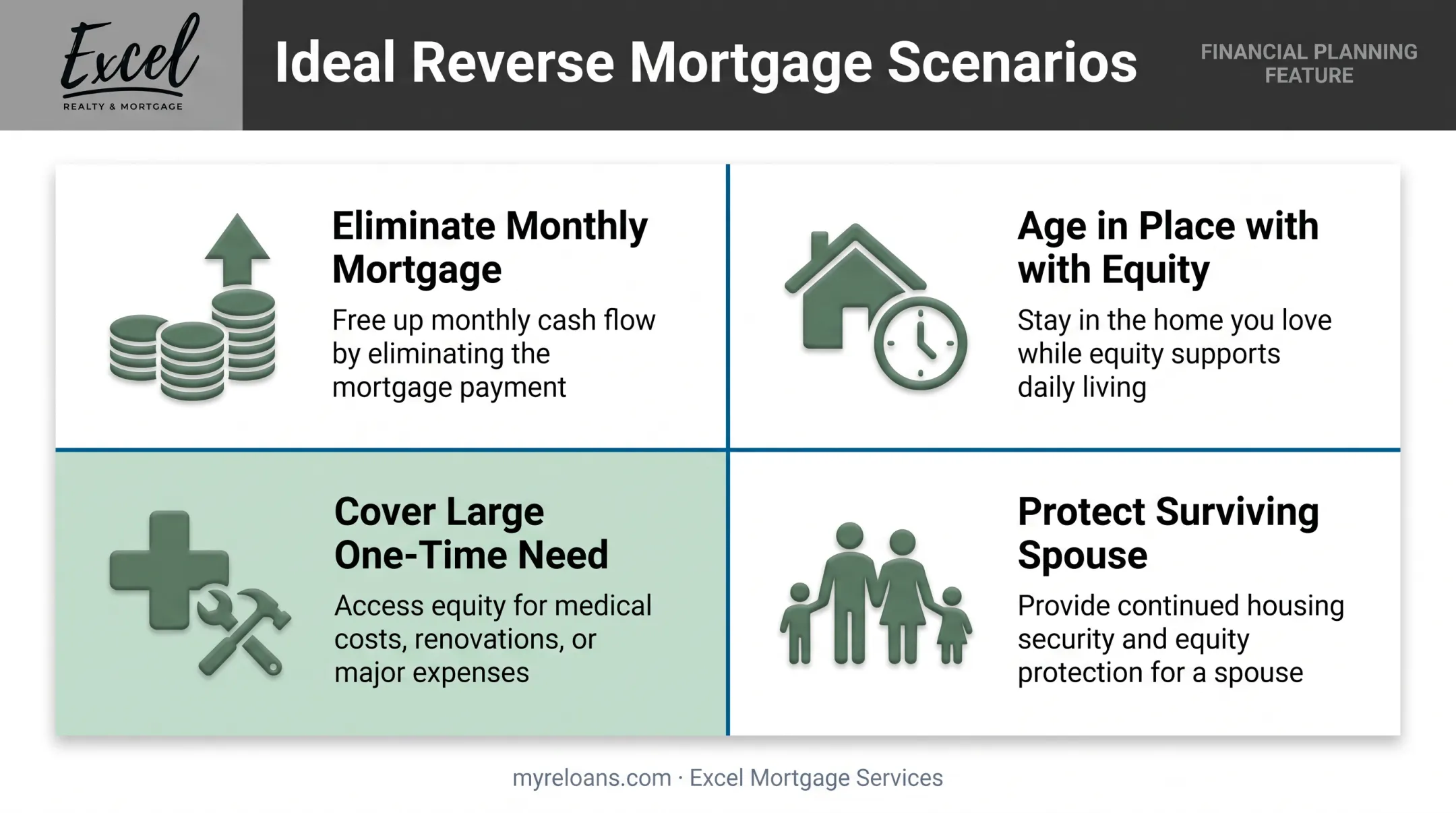 Excel
REALTY & MORTGAGE

Ideal Reverse Mortgage Scenarios

FINANCIAL PLANNING FEATURE

Eliminate Monthly Mortgage

Free up monthly cash flow by eliminating the mortgage payment

Age in Place with with Equity

Stay in the home you love while equity supports daily living

Cover Large One-Time Need

Access equity for medical costs, renovations, or major expenses

Protect Surviving Spouse

Provide continued housing security and equity protection for a spouse

myreloans.com · Excel Mortgage Services